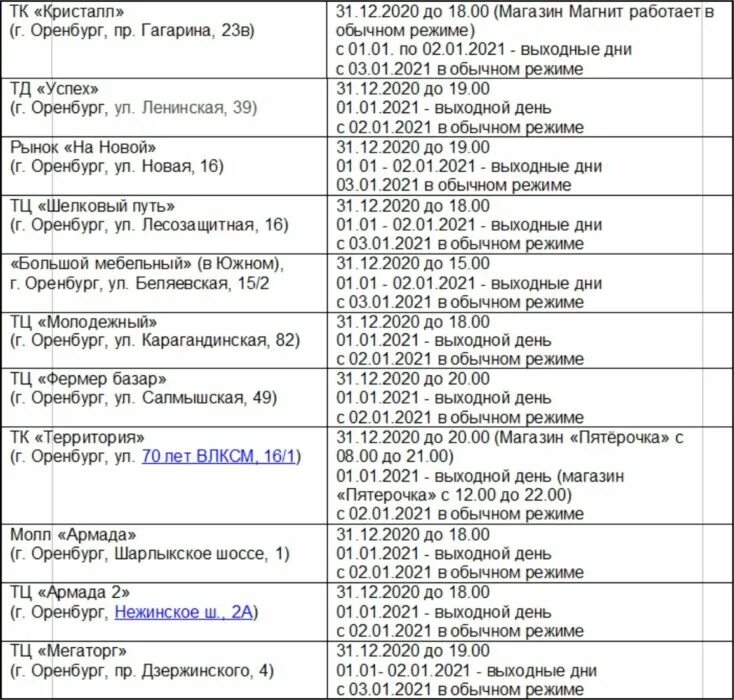 | | |
|---|---|
| ТК «Кристалл» (г. Оренбург, пр. Гагарина, 23в) | 31.12.2020 до 18.00 (Магазин Магнит работает в обычном режиме) с 01.01. по 02.01.2021 - выходные дни с 03.01.2021 в обычном режиме |
| ТД «Успех» (г. Оренбург, ул. Ленинская, 39) | 31.12.2020 до 19.00 01.01.2021 - выходной день с 02.01.2021 в обычном режиме |
| Рынок «На Новой» (г. Оренбург, ул. Новая, 16) | 31.12.2020 до 19.00 01 01 - 02.01.2021 - выходные дни 03.01.2021 в обычном режиме |
| ТЦ «Шелковый путь» (г. Оренбург, ул. Лесозащитная, 16) | 31.12.2020 до 18.00 01.01 - 02.01.2021 - выходные дни с 03.01.2021 в обычном режиме |
| «Большой мебельный» (в Южном), г. Оренбург, ул. Беляевская, 15/2 | 31.12.2020 до 15.00 01.01 - 02.01.2021 - выходные дни с 03.01.2021 в обычном режиме |
| ТЦ «Молодежный» (г. Оренбург, ул. Карагандинская, 82) | 31.12.2020 до 18.00 01.01.2021 - выходной день с 02.01.2021 в обычном режиме |
| ТЦ «Фермер базар» (г. Оренбург, ул. Салмышская, 49) | 31.12.2020 до 20.00 01.01.2021 - выходной день с 02.01.2021 в обычном режиме |
| ТК «Территория» (г. Оренбург, ул. 70 лет ВЛКСМ, 16/1) | 31.12.2020 до 20.00 (Магазин «Пятёрочка» с 08.00 до 21.00) 01.01.2021 - выходной день (магазин «Пятерочка» с 12.00 до 22.00) с 02.01.2021 в обычном режиме |
| Молл «Армада» (г. Оренбург, Шарлыкское шоссе, 1) | 31.12.2020 до 18.00 01.01.2021 - выходной день с 02.01.2021 в обычном режиме |
| ТЦ «Армада 2» (г. Оренбург, Нежинское ш., 2А) | 31.12.2020 до 18.00 01.01.2021 - выходной день с 02.01.2021 в обычном режиме |
| ТЦ «Мегаторг» (г. Оренбург, пр. Дзержинского, 4) | 31.12.2020 до 19.00 01.01- 02.01.2021 - выходные дни с 03.01.2021 в обычном режиме |